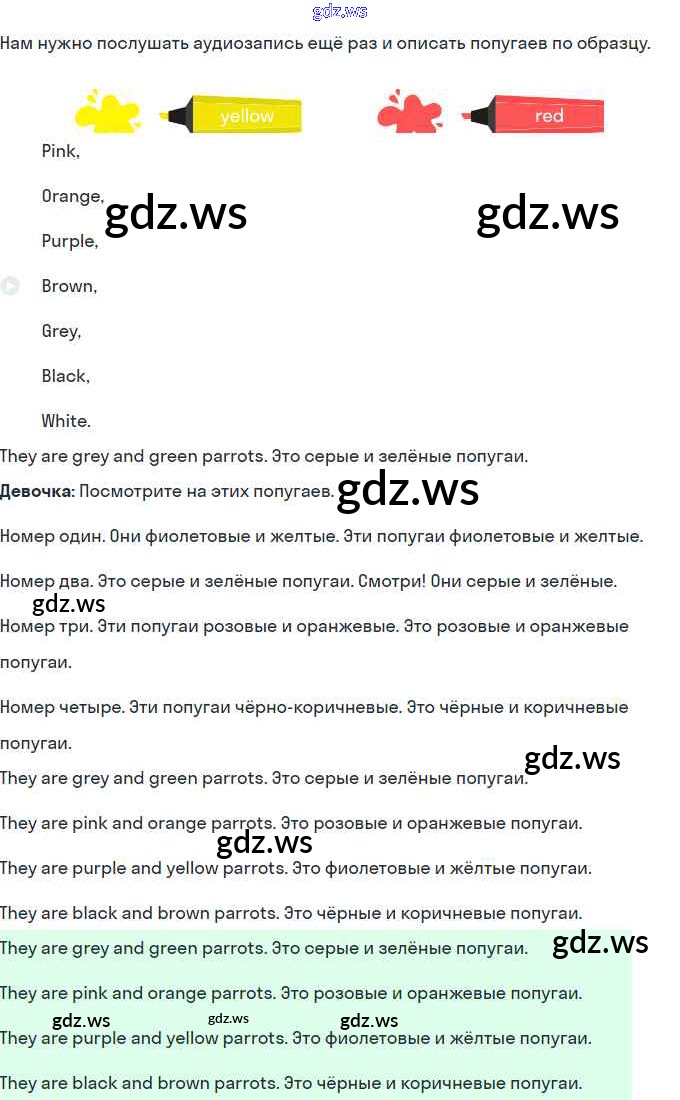 Нам нужно послушать аудиозапись ещё раз и описать попугаев по образцу.

yellow

red

Pink,

Orange,

Purple,

Brown,

Grey,

Black,

White.

They are grey and green parrots. Это серые и зелёные попугаи.

Девочка: Посмотрите на этих попугаев.

Номер один. Они фиолетовые и желтые. Эти попугаи фиолетовые и желтые.

Номер два. Это серые и зелёные попугаи. Смотри! Они серые и зелёные.

Номер три. Эти попугаи розовые и оранжевые. Это розовые и оранжевые попугаи.

Номер четыре. Эти попугаи чёрно-коричневые. Это чёрные и коричневые попугаи.

They are grey and green parrots. Это серые и зелёные попугаи.

They are pink and orange parrots. Это розовые и оранжевые попугаи.

They are purple and yellow parrots. Это фиолетовые и жёлтые попугаи.

They are black and brown parrots. Это чёрные и коричневые попугаи.

They are grey and green parrots. Это серые и зелёные попугаи.

They are pink and orange parrots. Это розовые и оранжевые попугаи.

They are purple and yellow parrots. Это фиолетовые и жёлтые попугаи.

They are black and brown parrots. Это чёрные и коричневые попугаи.

gdz.ws